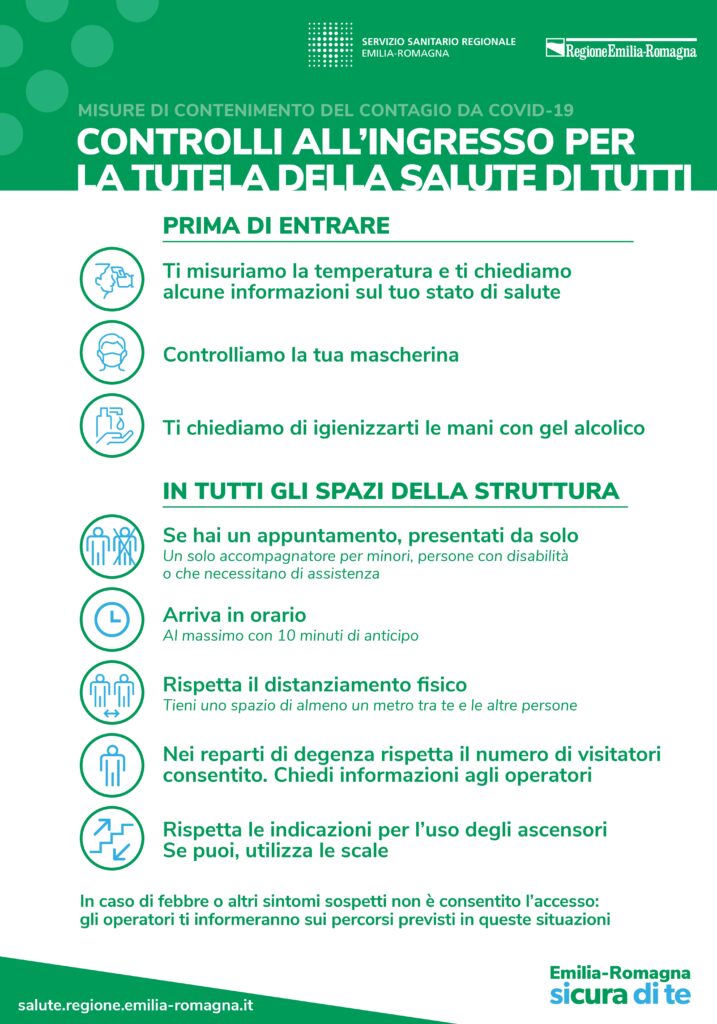 SERVIZIO SANITARIO REGIONALE
EMILIA-ROMAGNA

RegioneEmilia-Romagna

MISURE DI CONTENIMENTO DEL CONTAGIO DA COVID-19

CONTROLLI ALL'INGRESSO PER LA TUTELA DELLA SALUTE DI TUTTI

PRIMA DI ENTRARE

Ti misuriamo la temperatura e ti chiediamo alcune informazioni sul tuo stato di salute

Controlliamo la tua mascherina

Ti chiediamo di igienizzarti le mani con gel alcolico

IN TUTTI GLI SPAZI DELLA STRUTTURA

Se hai un appuntamento, presentati da solo
Un solo accompagnatore per minori, persone con disabilità o che necessitano di assistenza

Arriva in orario
Al massimo con 10 minuti di anticipo

Rispetta il distanziamento fisico
Tieni uno spazio di almeno un metro tra te e le altre persone

Nei reparti di degenza rispetta il numero di visitatori consentito. Chiedi informazioni agli operatori

Rispetta le indicazioni per l'uso degli ascensori
Se puoi, utilizza le scale

In caso di febbre o altri sintomi sospetti non è consentito l'accesso: gli operatori ti informeranno sui percorsi previsti in queste situazioni

salute.regione.emilia-romagna.it

Emilia-Romagna
sicura di te